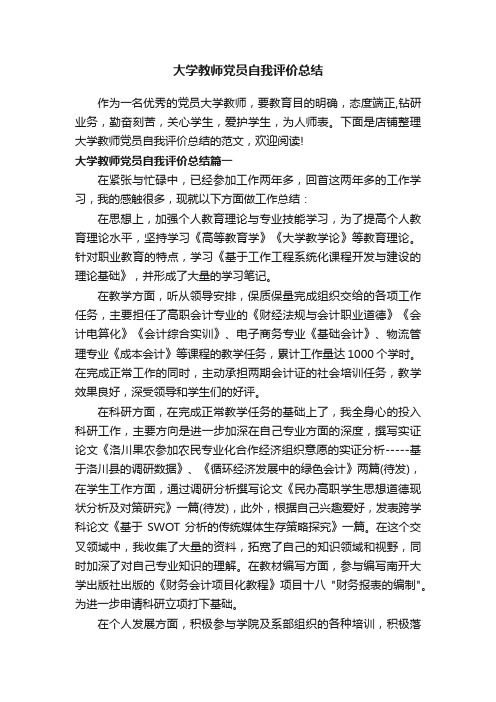 大学教师党员自我评价总结

作为一名优秀的党员大学教师，要教育目的明确，态度端正,钻研业务，勤奋刻苦，关心学生，爱护学生，为人师表。下面是店铺整理大学教师党员自我评价总结的范文，欢迎阅读!

大学教师党员自我评价总结篇一

在紧张与忙碌中，已经参加工作两年多，回首这两年多的工作学习，我的感触很多，现就以下方面做工作总结：

在思想上，加强个人教育理论与专业技能学习，为了提高个人教育理论水平，坚持学习《高等教育学》《大学教学论》等教育理论。针对职业教育的特点，学习《基于工作工程系统化课程开发与建设的理论基础》，并形成了大量的学习笔记。

在教学方面，听从领导安排，保质保量完成组织交给的各项工作任务，主要担任了高职会计专业的《财经法规与会计职业道德》《会计电算化》《会计综合实训》、电子商务专业《基础会计》、物流管理专业《成本会计》等课程的教学任务，累计工作量达 1000 个学时。在完成正常工作的同时，主动承担两期会计证的社会培训任务，教学效果良好，深受领导和学生们的好评。

在科研方面，在完成正常教学任务的基础上了，我全身心的投入科研工作，主要方向是进一步加深在自己专业方面的深度，撰写实证论文《洛川果农参加农民专业化合作经济组织意愿的实证分析-----基于洛川县的调研数据》、《循环经济发展中的绿色会计》两篇(待发)，在学生工作方面，通过调研分析撰写论文《民办高职学生思想道德现状分析及对策研究》一篇(待发)，此外，根据自己兴趣爱好，发表跨学科论文《基于 SWOT 分析的传统媒体生存策略探究》一篇。在这个交叉领域中，我收集了大量的资料，拓宽了自己的知识领域和视野，同时加深了对自己专业知识的理解。在教材编写方面，参与编写南开大学出版社出版的《财务会计项目化教程》项目十八 "财务报表的编制"。为进一步申请科研立项打下基础。

在个人发展方面，积极参与学院及系部组织的各种培训，积极落